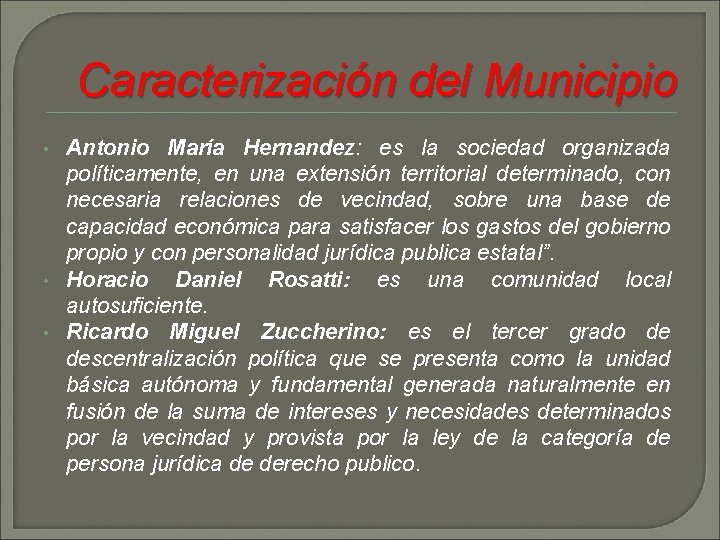 Caracterización del Municipio

• Antonio María Hernandez: es la sociedad organizada políticamente, en una extensión territorial determinado, con necesaria relaciones de vecindad, sobre una base de capacidad económica para satisfacer los gastos del gobierno propio y con personalidad jurídica publica estatal".
• Horacio Daniel Rosatti: es una comunidad local autosuficiente.
• Ricardo Miguel Zuccherino: es el tercer grado de descentralización política que se presenta como la unidad básica autónoma y fundamental generada naturalmente en fusión de la suma de intereses y necesidades determinados por la vecindad y provista por la ley de la categoría de persona jurídica de derecho publico.